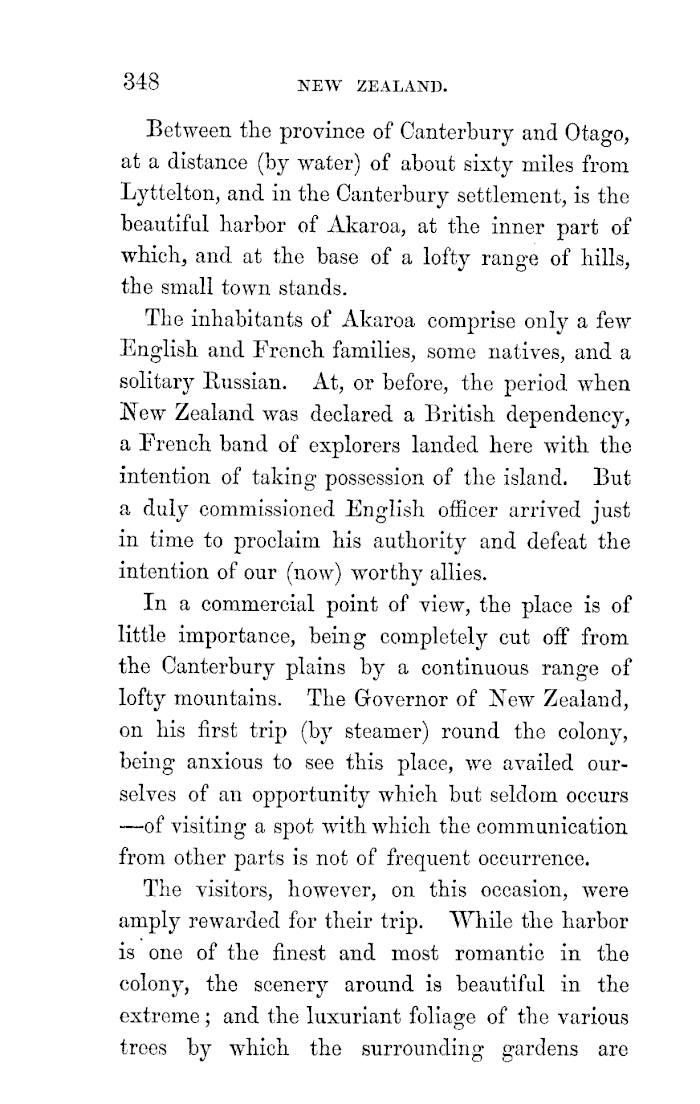 348 NEW ZEALAND.

Between the province of Canterbury and Otago, at a distance (by water) of about sixty miles from Lyttelton, and in the Canterbury settlement, is the beautiful harbor of Akaroa, at the inner part of which, and at the base of a lofty range of hills, the small town stands.

The inhabitants of Akaroa comprise only a few English and French families, some natives, and a solitary Russian. At, or before, the period when New Zealand was declared a British dependency, a French band of explorers landed here with the intention of taking possession of the island. But a duly commissioned English officer arrived just in time to proclaim his authority and defeat the intention of our (now) worthy allies.

In a commercial point of view, the place is of little importance, being completely cut off from the Canterbury plains by a continuous range of lofty mountains. The Governor of New Zealand, on his first trip (by steamer) round the colony, being anxious to see this place, we availed ourselves of an opportunity which but seldom occurs —of visiting a spot with which the communication from other parts is not of frequent occurrence.

The visitors, however, on this occasion, were amply rewarded for their trip. While the harbor is one of the finest and most romantic in the colony, the scenery around is beautiful in the extreme; and the luxuriant foliage of the various trees by which the surrounding gardens are